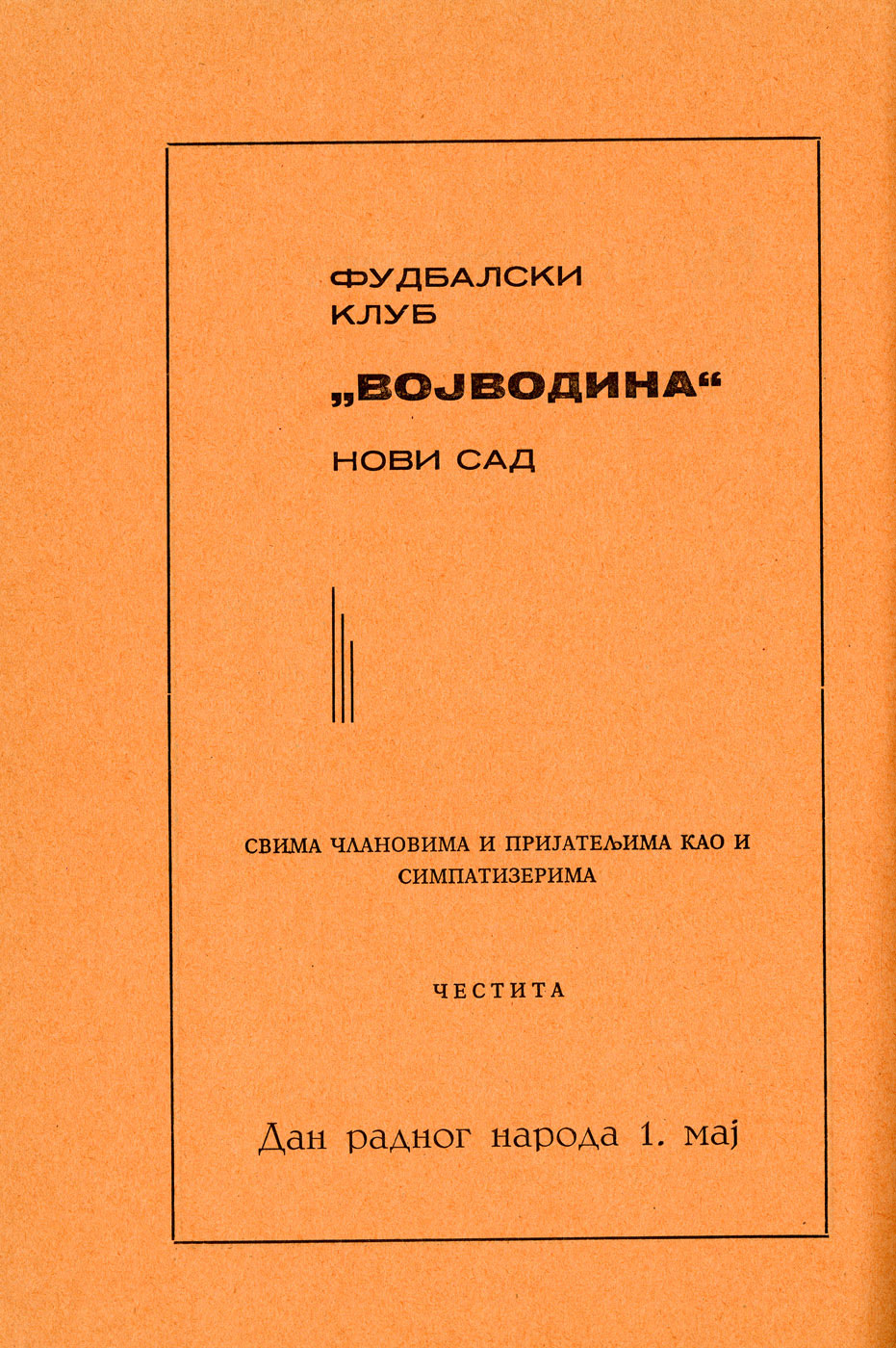 ФУДБАЛСКИ
КЛУБ

„ВОЈВОДИНА“

НОВИ САД

СВИМА ЧЛАНОВИМА И ПРИЈАТЕЉИМА КАО И СИМПАТИЗЕРИМА

ЧЕСТИТА

Дан радног народа 1. мај